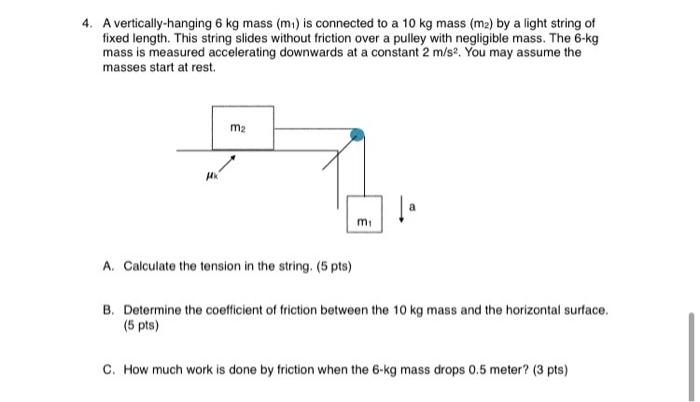 4. A vertically-hanging 6 kg mass ($m_1$) is connected to a 10 kg mass ($m_2$) by a light string of fixed length. This string slides without friction over a pulley with negligible mass. The 6-kg mass is measured accelerating downwards at a constant 2 $m/s^2$. You may assume the masses start at rest.

$m_2$

$\mu_k$

$m_1$

a

A. Calculate the tension in the string. (5 pts)

B. Determine the coefficient of friction between the 10 kg mass and the horizontal surface. (5 pts)

C. How much work is done by friction when the 6-kg mass drops 0.5 meter? (3 pts)